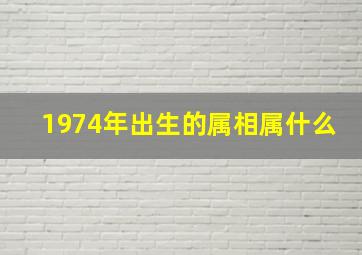 1974年出生的属相属什么